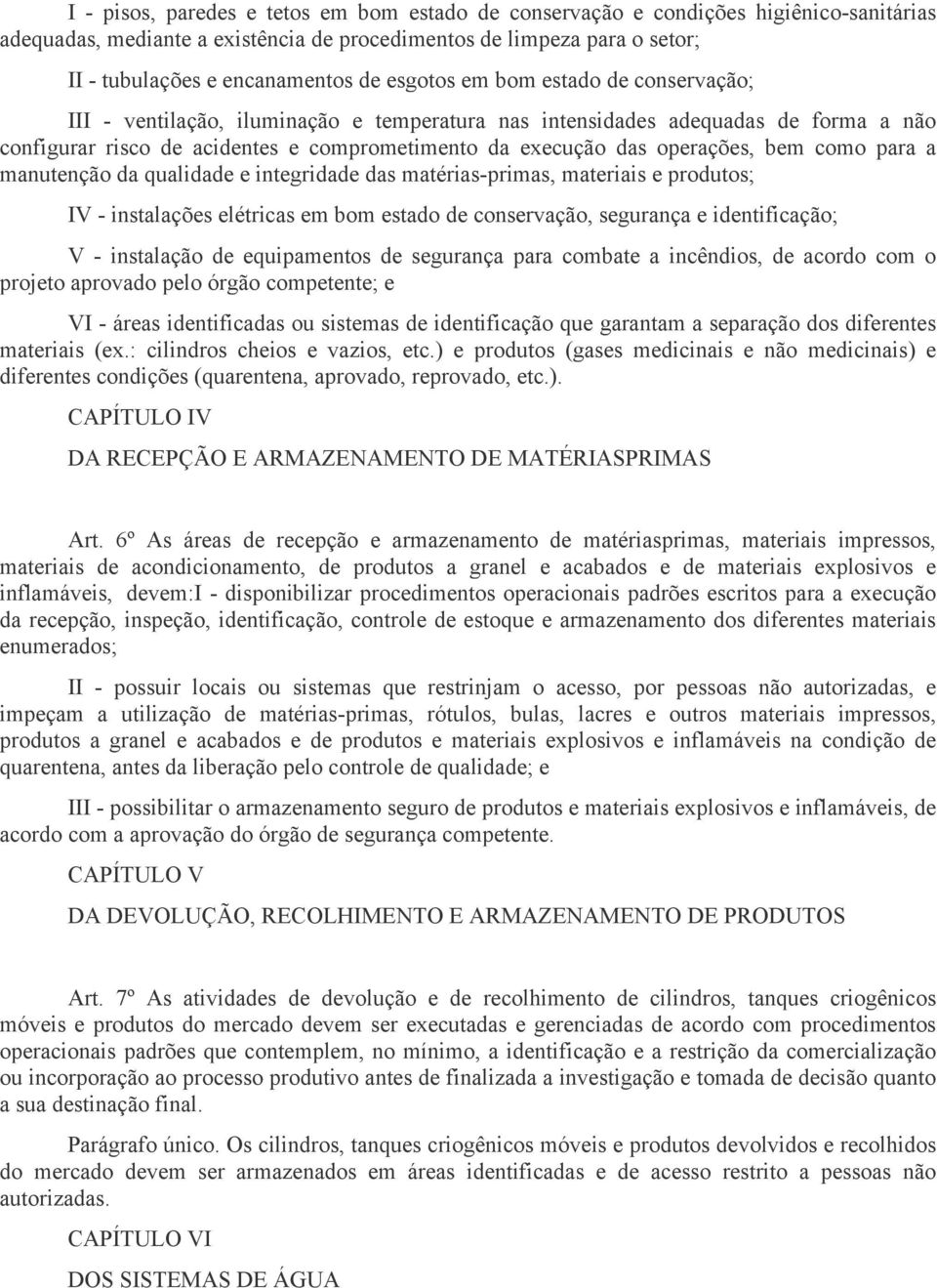 I - pisos, paredes e tetos em bom estado de conservação e condições higiênico-sanitárias adequadas, mediante a existência de procedimentos de limpeza para o setor;

II - tubulações e encanamentos de esgotos em bom estado de conservação;

III - ventilação, iluminação e temperatura nas intensidades adequadas de forma a não configurar risco de acidentes e comprometimento da execução das operações, bem como para a manutenção da qualidade e integridade das matérias-primas, materiais e produtos;

IV - instalações elétricas em bom estado de conservação, segurança e identificação;

V - instalação de equipamentos de segurança para combate a incêndios, de acordo com o projeto aprovado pelo órgão competente; e

VI - áreas identificadas ou sistemas de identificação que garantam a separação dos diferentes materiais (ex.: cilindros cheios e vazios, etc.) e produtos (gases medicinais e não medicinais) e diferentes condições (quarentena, aprovado, reprovado, etc.).

CAPÍTULO IV

DA RECEPÇÃO E ARMAZENAMENTO DE MATÉRIASPRIMAS

Art. 6º As áreas de recepção e armazenamento de matériasprimas, materiais impressos, materiais de acondicionamento, de produtos a granel e acabados e de materiais explosivos e inflamáveis, devem:I - disponibilizar procedimentos operacionais padrões escritos para a execução da recepção, inspeção, identificação, controle de estoque e armazenamento dos diferentes materiais enumerados;

II - possuir locais ou sistemas que restrinjam o acesso, por pessoas não autorizadas, e impeçam a utilização de matérias-primas, rótulos, bulas, lacres e outros materiais impressos, produtos a granel e acabados e de produtos e materiais explosivos e inflamáveis na condição de quarentena, antes da liberação pelo controle de qualidade; e

III - possibilitar o armazenamento seguro de produtos e materiais explosivos e inflamáveis, de acordo com a aprovação do órgão de segurança competente.

CAPÍTULO V

DA DEVOLUÇÃO, RECOLHIMENTO E ARMAZENAMENTO DE PRODUTOS

Art. 7º As atividades de devolução e de recolhimento de cilindros, tanques criogênicos móveis e produtos do mercado devem ser executadas e gerenciadas de acordo com procedimentos operacionais padrões que contemplem, no mínimo, a identificação e a restrição da comercialização ou incorporação ao processo produtivo antes de finalizada a investigação e tomada de decisão quanto a sua destinação final.

Parágrafo único. Os cilindros, tanques criogênicos móveis e produtos devolvidos e recolhidos do mercado devem ser armazenados em áreas identificadas e de acesso restrito a pessoas não autorizadas.

CAPÍTULO VI

DOS SISTEMAS DE ÁGUA